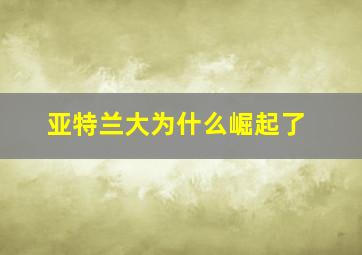 亚特兰大为什么崛起了